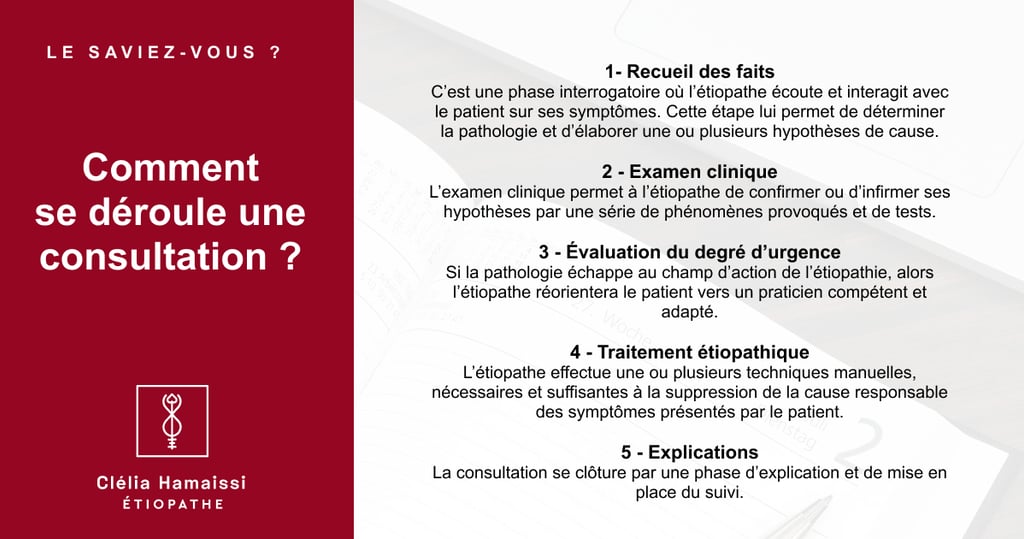 LE SAVIEZ-VOUS ?

Comment se déroule une consultation ?

Clélia Hamaissi
ÉTIOPATHE

1- Recueil des faits
C'est une phase interrogatoire où l'étiopathe écoute et interagit avec le patient sur ses symptômes. Cette étape lui permet de déterminer la pathologie et d'élaborer une ou plusieurs hypothèses de cause.

2 - Examen clinique
L'examen clinique permet à l'étiopathe de confirmer ou d'infirmer ses hypothèses par une série de phénomènes provoqués et de tests.

3 - Évaluation du degré d'urgence
Si la pathologie échappe au champ d'action de l'étiopathie, alors l'étiopathe réorientera le patient vers un praticien compétent et adapté.

4 - Traitement étiopathique
L'étiopathe effectue une ou plusieurs techniques manuelles, nécessaires et suffisantes à la suppression de la cause responsable des symptômes présentés par le patient.

5 - Explications
La consultation se clôture par une phase d'explication et de mise en place du suivi.